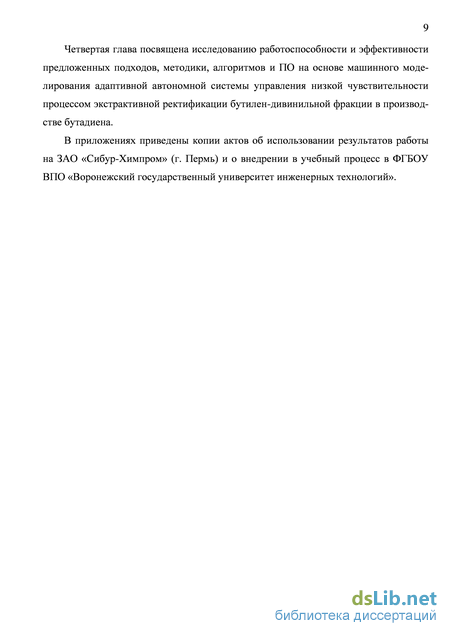 9

Четвертая глава посвящена исследованию работоспособности и эффективности предложенных подходов, методики, алгоритмов и ПО на основе машинного моделирования адаптивной автономной системы управления низкой чувствительности процессом экстрактивной ректификации бутилен-дивинильной фракции в производстве бутадиена.

В приложениях приведены копии актов об использовании результатов работы на ЗАО «Сибур-Химпром» (г. Пермь) и о внедрении в учебный процесс в ФГБОУ ВПО «Воронежский государственный университет инженерных технологий».

dsLib.net
библиотека диссертаций